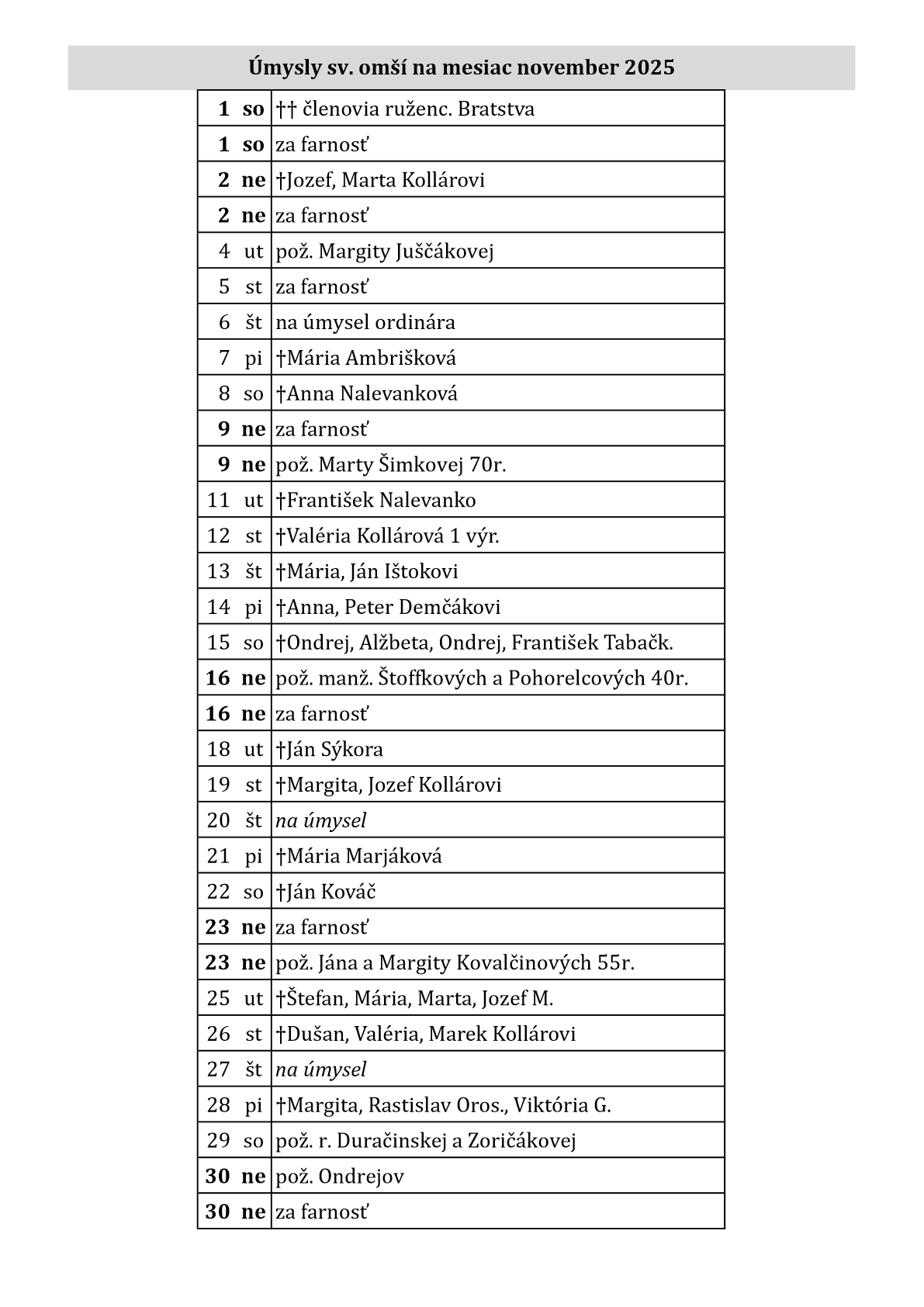 Úmysly sv. omší na mesiac november 2025

| | |
|---|---|
| 1 so | †† členovia ruženc. Bratstva |
| 1 so | za farnosť |
| 2 ne | †Jozef, Marta Kollárovi |
| 2 ne | za farnosť |
| 4 ut | pož. Margity Juščákovej |
| 5 st | za farnosť |
| 6 št | na úmysel ordinára |
| 7 pi | †Mária Ambrišková |
| 8 so | †Anna Nalevanková |
| 9 ne | za farnosť |
| 9 ne | pož. Marty Šimkovej 70r. |
| 11 ut | †František Nalevanko |
| 12 st | †Valéria Kollárová 1 výr. |
| 13 št | †Mária, Ján Ištokovi |
| 14 pi | †Anna, Peter Demčákovi |
| 15 so | †Ondrej, Alžbeta, Ondrej, František Tabačk. |
| 16 ne | pož. manž. Štoffkových a Pohorelcových 40r. |
| 16 ne | za farnosť |
| 18 ut | †Ján Sýkora |
| 19 st | †Margita, Jozef Kollárovi |
| 20 št | na úmysel |
| 21 pi | †Mária Marjáková |
| 22 so | †Ján Kováč |
| 23 ne | za farnosť |
| 23 ne | pož. Jána a Margity Kovalčinových 55r. |
| 25 ut | †Štefan, Mária, Marta, Jozef M. |
| 26 st | †Dušan, Valéria, Marek Kollárovi |
| 27 št | na úmysel |
| 28 pi | †Margita, Rastislav Oros., Viktória G. |
| 29 so | pož. r. Duračinskej a Zoričákovej |
| 30 ne | pož. Ondrejov |
| 30 ne | za farnosť |